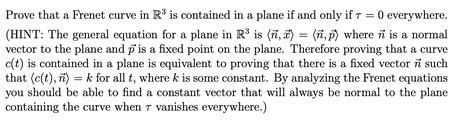 Prove that a Frenet curve in $\mathbb{R}^3$ is contained in a plane if and only if $\tau = 0$ everywhere.

(HINT: The general equation for a plane in $\mathbb{R}^3$ is $\langle \vec{n}, \vec{x} \rangle = \langle \vec{n}, \vec{p} \rangle$ where $\vec{n}$ is a normal vector to the plane and $\vec{p}$ is a fixed point on the plane. Therefore proving that a curve $c(t)$ is contained in a plane is equivalent to proving that there is a fixed vector $\vec{n}$ such that $\langle c(t), \vec{n} \rangle = k$ for all $t$, where $k$ is some constant. By analyzing the Frenet equations you should be able to find a constant vector that will always be normal to the plane containing the curve when $\tau$ vanishes everywhere.)